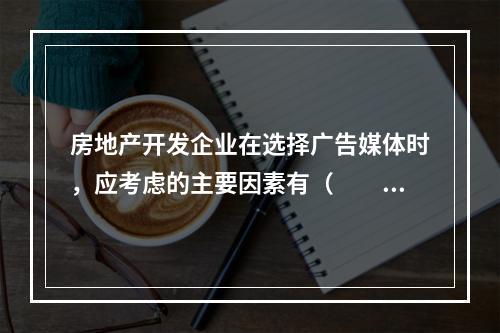 房地产开发企业在选择广告媒体时，应考虑的主要因素有（　　...